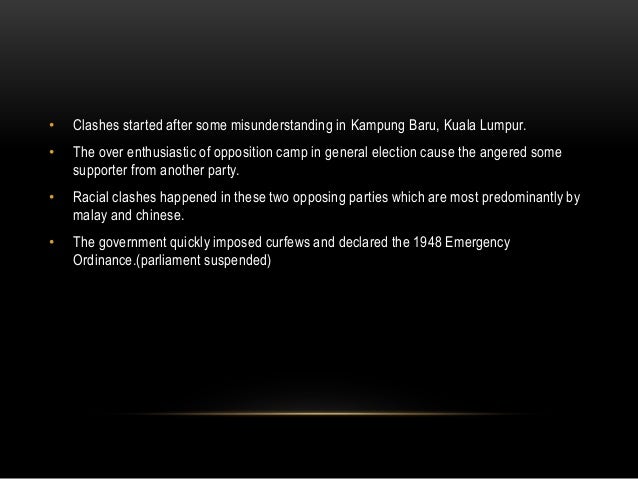 • Clashes started after some misunderstanding in Kampung Baru, Kuala Lumpur.

• The over enthusiastic of opposition camp in general election cause the angered some supporter from another party.

• Racial clashes happened in these two opposing parties which are most predominantly by malay and chinese.

• The government quickly imposed curfews and declared the 1948 Emergency Ordinance.(parliament suspended)